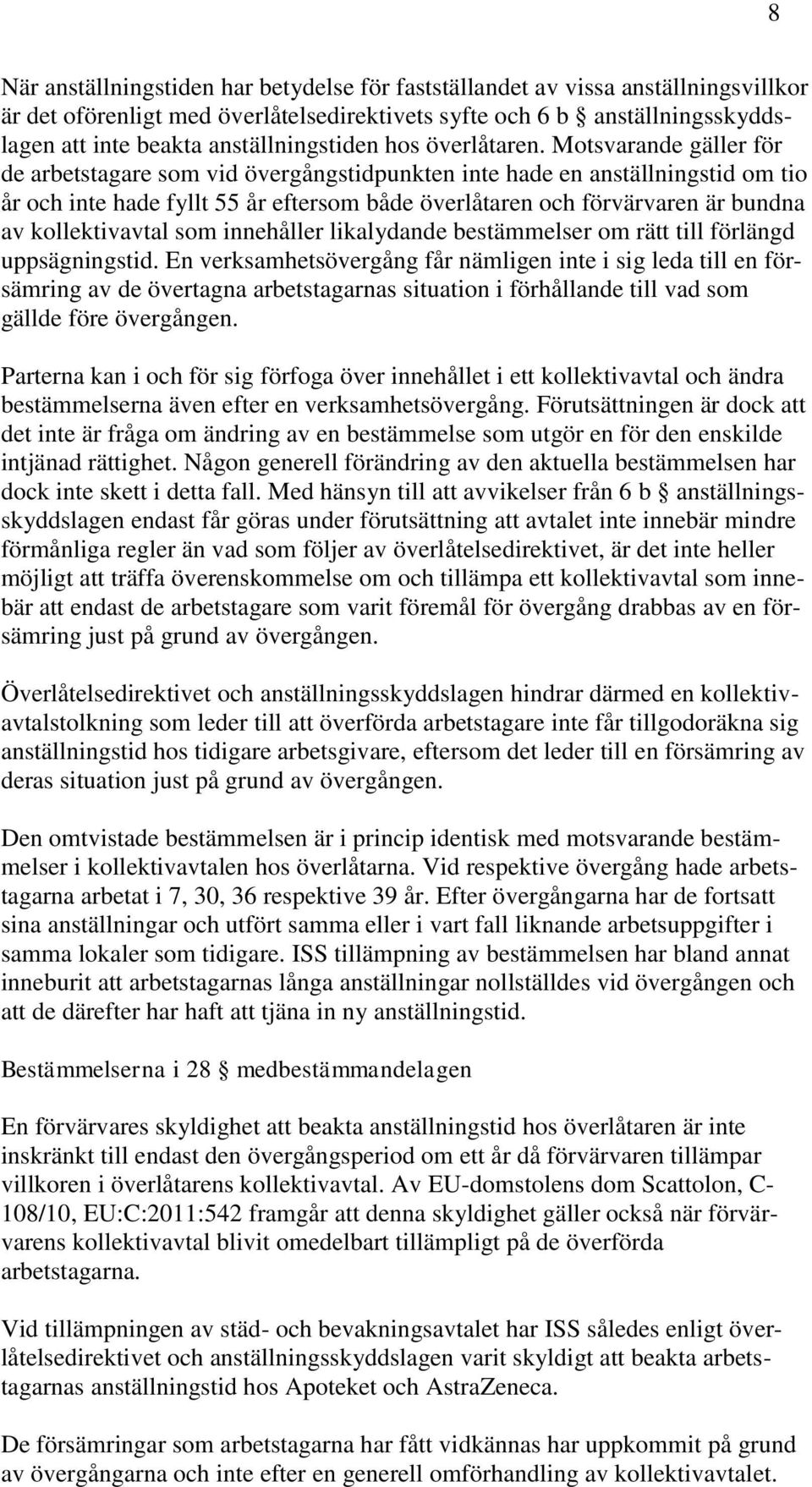 8

När anställningstiden har betydelse för fastställandet av vissa anställningsvillkor är det oförenligt med överlåtelsedirektivets syfte och 6 b § anställningsskyddslagen att inte beakta anställningstiden hos överlåtaren. Motsvarande gäller för de arbetstagare som vid övergångstidpunkten inte hade en anställningstid om tio år och inte hade fyllt 55 år eftersom både överlåtaren och förvärvaren är bundna av kollektivavtal som innehåller likalydande bestämmelser om rätt till förlängd uppsägningstid. En verksamhetsövergång får nämligen inte i sig leda till en försämring av de övertagna arbetstagarnas situation i förhållande till vad som gällde före övergången.

Parterna kan i och för sig förfoga över innehållet i ett kollektivavtal och ändra bestämmelserna även efter en verksamhetsövergång. Förutsättningen är dock att det inte är fråga om ändring av en bestämmelse som utgör en för den enskilde intjänad rättighet. Någon generell förändring av den aktuella bestämmelsen har dock inte skett i detta fall. Med hänsyn till att avvikelser från 6 b § anställningsskyddslagen endast får göras under förutsättning att avtalet inte innebär mindre förmånliga regler än vad som följer av överlåtelsedirektivet, är det inte heller möjligt att träffa överenskommelse om och tillämpa ett kollektivavtal som innebär att endast de arbetstagare som varit föremål för övergång drabbas av en försämring just på grund av övergången.

Överlåtelsedirektivet och anställningsskyddslagen hindrar därmed en kollektivavtalstolkning som leder till att överförda arbetstagare inte får tillgodoräkna sig anställningstid hos tidigare arbetsgivare, eftersom det leder till en försämring av deras situation just på grund av övergången.

Den omtvistade bestämmelsen är i princip identisk med motsvarande bestämmelser i kollektivavtalen hos överlåtarna. Vid respektive övergång hade arbetstagarna arbetat i 7, 30, 36 respektive 39 år. Efter övergångarna har de fortsatt sina anställningar och utfört samma eller i vart fall liknande arbetsuppgifter i samma lokaler som tidigare. ISS tillämpning av bestämmelsen har bland annat inneburit att arbetstagarnas långa anställningar nollställdes vid övergången och att de därefter har haft att tjäna in ny anställningstid.

Bestämmelserna i 28 § medbestämmandelagen

En förvärvares skyldighet att beakta anställningstid hos överlåtaren är inte inskränkt till endast den övergångsperiod om ett år då förvärvaren tillämpar villkoren i överlåtarens kollektivavtal. Av EU-domstolens dom Scattolon, C-108/10, EU:C:2011:542 framgår att denna skyldighet gäller också när förvärvarens kollektivavtal blivit omedelbart tillämpligt på de överförda arbetstagarna.

Vid tillämpningen av städ- och bevakningsavtalet har ISS således enligt överlåtelsedirektivet och anställningsskyddslagen varit skyldigt att beakta arbetstagarnas anställningstid hos Apoteket och AstraZeneca.

De försämringar som arbetstagarna har fått vidkännas har uppkommit på grund av övergångarna och inte efter en generell omförhandling av kollektivavtalet.